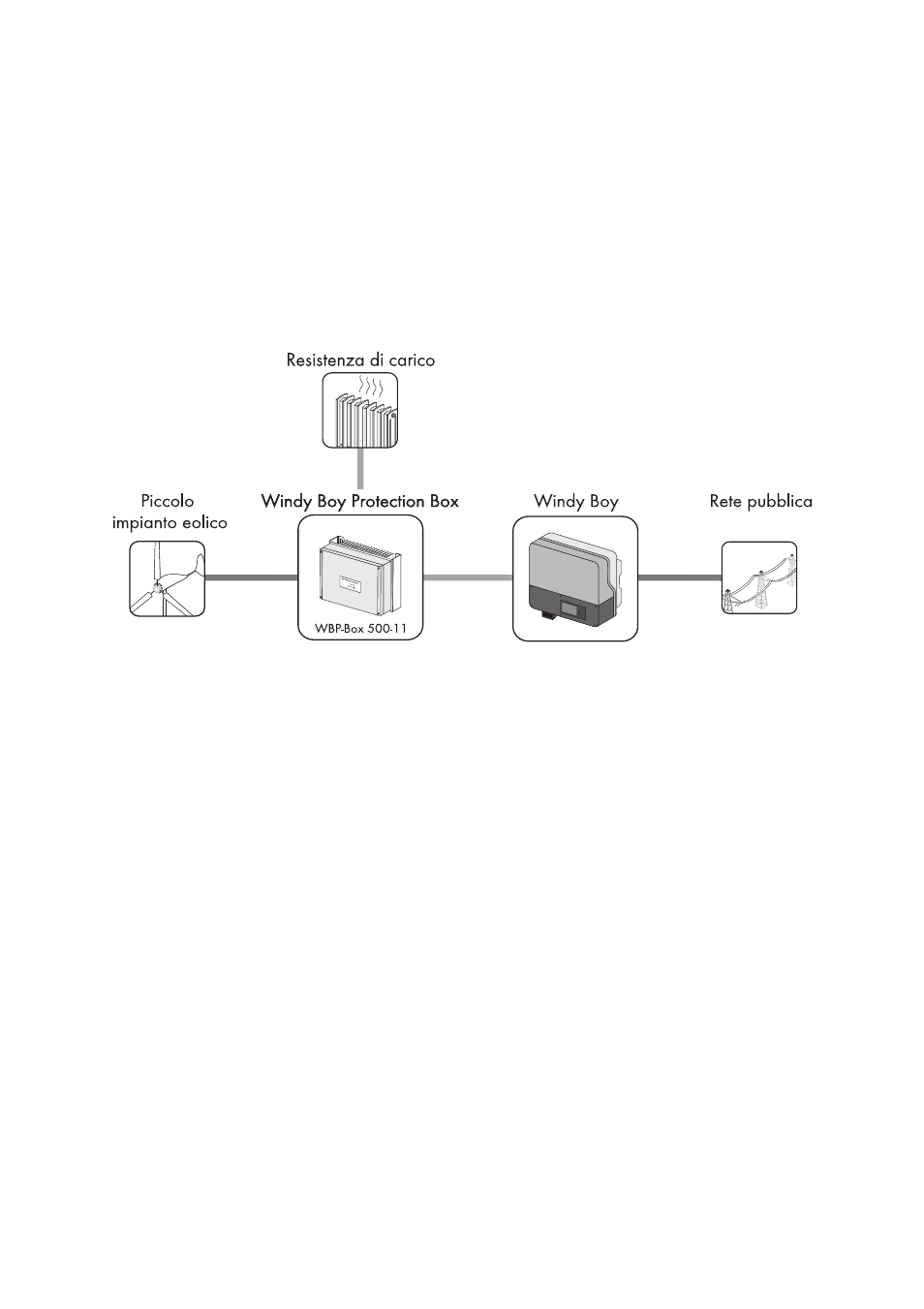 Resistenza di carico

Piccolo impianto eolico

Windy Boy Protection Box

WBP-Box 500-11

Windy Boy

Rete pubblica